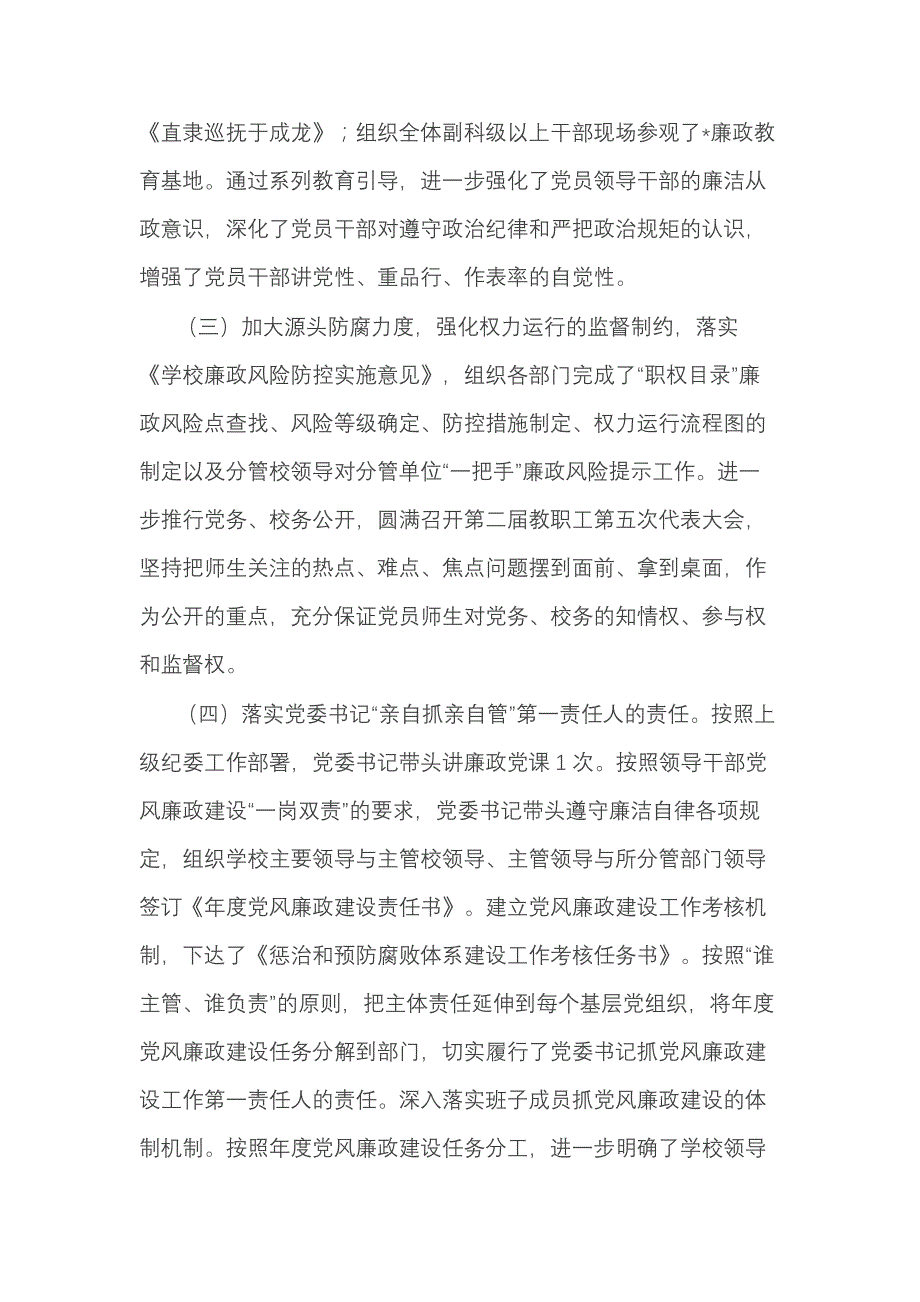 《直隶巡抚于成龙》；组织全体副科级以上干部现场参观了*廉政教育基地。通过系列教育引导，进一步强化了党员领导干部的廉洁从政意识，深化了党员干部对遵守政治纪律和严把政治规矩的认识，增强了党员干部讲党性、重品行、作表率的自觉性。

（三）加大源头防腐力度，强化权力运行的监督制约，落实《学校廉政风险防控实施意见》，组织各部门完成了“职权目录”廉政风险点查找、风险等级确定、防控措施制定、权力运行流程图的制定以及分管校领导对分管单位“一把手”廉政风险提示工作。进一步推行党务、校务公开，圆满召开第二届教职工第五次代表大会，坚持把师生关注的热点、难点、焦点问题摆到面前、拿到桌面，作为公开的重点，充分保证党员师生对党务、校务的知情权、参与权和监督权。

（四）落实党委书记“亲自抓亲自管”第一责任人的责任。按照上级纪委工作部署，党委书记带头讲廉政党课 1 次。按照领导干部党风廉政建设“一岗双责”的要求，党委书记带头遵守廉洁自律各项规定，组织学校主要领导与主管校领导、主管领导与所分管部门领导签订《年度党风廉政建设责任书》。建立党风廉政建设工作考核机制，下达了《惩治和预防腐败体系建设工作考核任务书》。按照“谁主管、谁负责”的原则，把主体责任延伸到每个基层党组织，将年度党风廉政建设任务分解到部门，切实履行了党委书记抓党风廉政建设工作第一责任人的责任。深入落实班子成员抓党风廉政建设的体制机制。按照年度党风廉政建设任务分工，进一步明确了学校领导